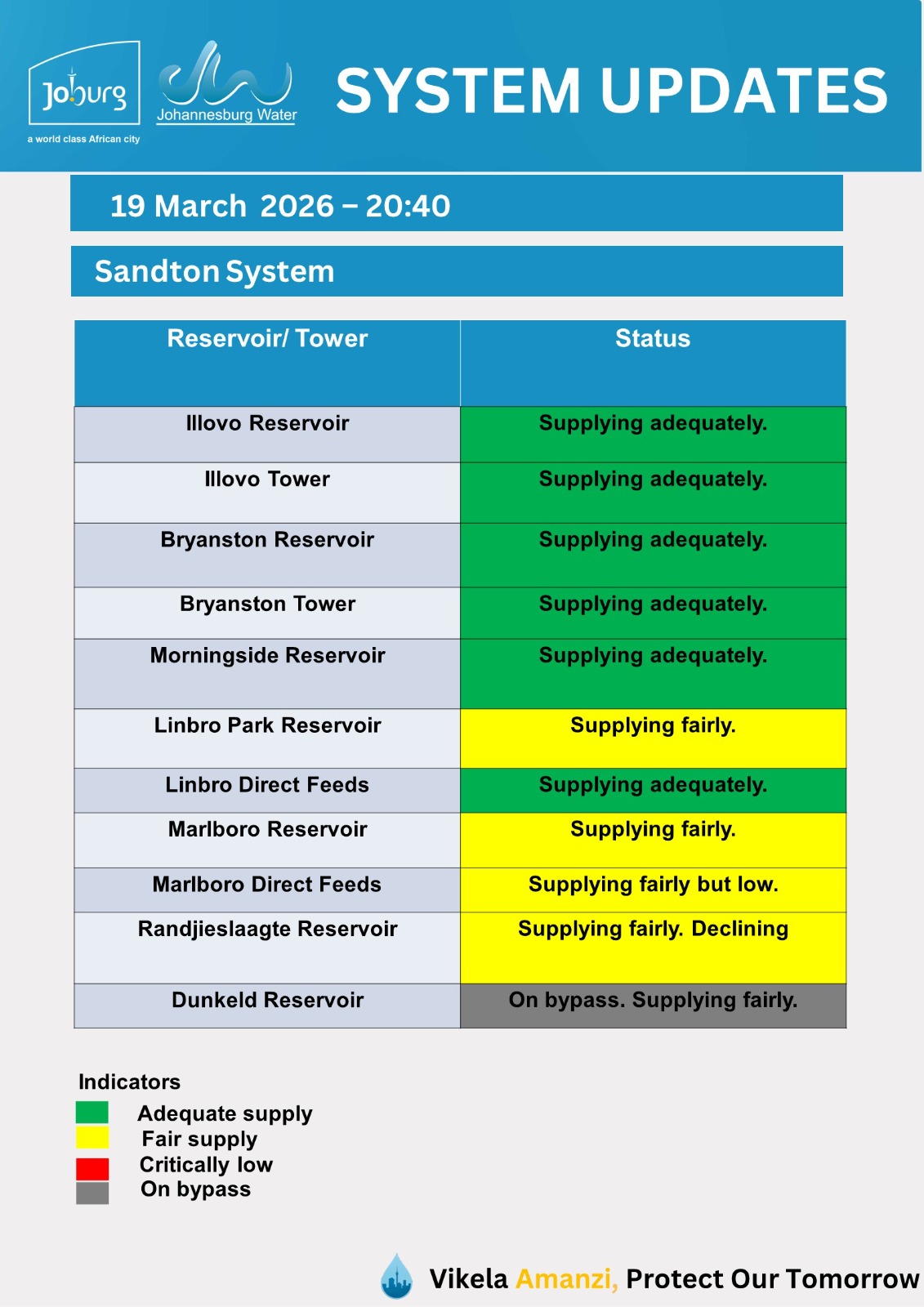 Joburg
a world class African city

Johannesburg Water

SYSTEM UPDATES

19 March 2026 – 20:40

Sandton System

| Reservoir/ Tower | Status |
|---|---|
| Illovo Reservoir | Supplying adequately. |
| Illovo Tower | Supplying adequately. |
| Bryanston Reservoir | Supplying adequately. |
| Bryanston Tower | Supplying adequately. |
| Morningside Reservoir | Supplying adequately. |
| Linbro Park Reservoir | Supplying fairly. |
| Linbro Direct Feeds | Supplying adequately. |
| Marlboro Reservoir | Supplying fairly. |
| Marlboro Direct Feeds | Supplying fairly but low. |
| Randjieslaagte Reservoir | Supplying fairly. Declining |
| Dunkeld Reservoir | On bypass. Supplying fairly. |

Indicators
Adequate supply
Fair supply
Critically low
On bypass

Vikela Amanzi, Protect Our Tomorrow